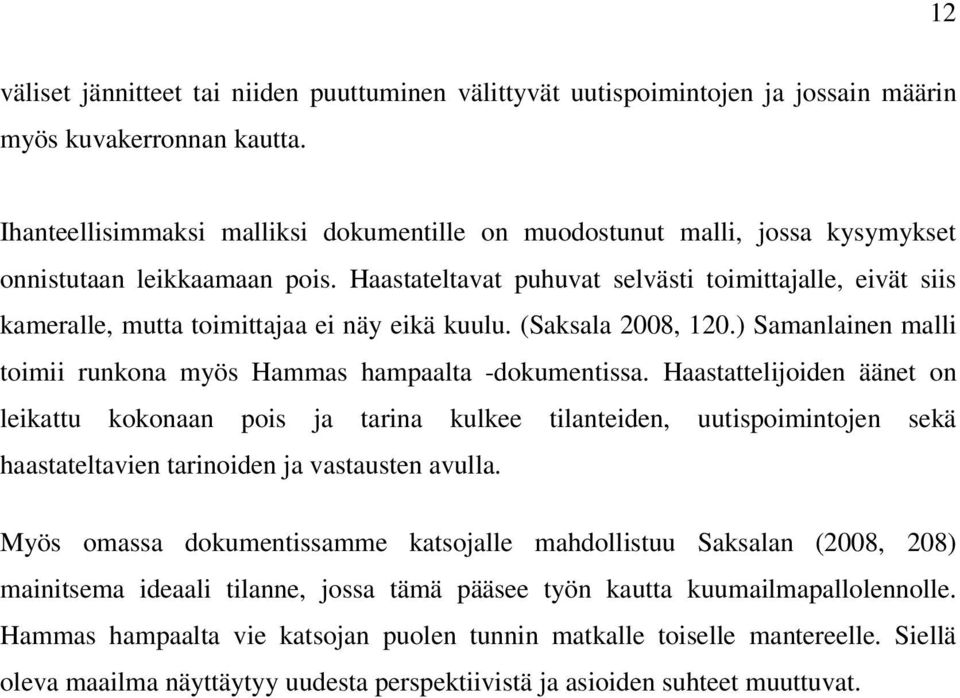 12

väliset jännitteet tai niiden puuttuminen välittyvät uutispoimintojen ja jossain määrin myös kuvakerronnan kautta.

Ihanteellisimmaksi malliksi dokumentille on muodostunut malli, jossa kysymykset onnistutaan leikkaamaan pois. Haastateltavat puhuvat selvästi toimittajalle, eivät siis kameralle, mutta toimittajaa ei näy eikä kuulu. (Saksala 2008, 120.) Samanlainen malli toimii runkona myös Hammas hampaalta -dokumentissa. Haastattelijoiden äänet on leikattu kokonaan pois ja tarina kulkee tilanteiden, uutispoimintojen sekä haastateltavien tarinoiden ja vastausten avulla.

Myös omassa dokumentissamme katsojalle mahdollistuu Saksalan (2008, 208) mainitsema ideaali tilanne, jossa tämä pääsee työn kautta kuumailmapallolennolle. Hammas hampaalta vie katsojan puolen tunnin matkalle toiselle mantereelle. Siellä oleva maailma näyttäytyy uudesta perspektiivistä ja asioiden suhteet muuttuvat.